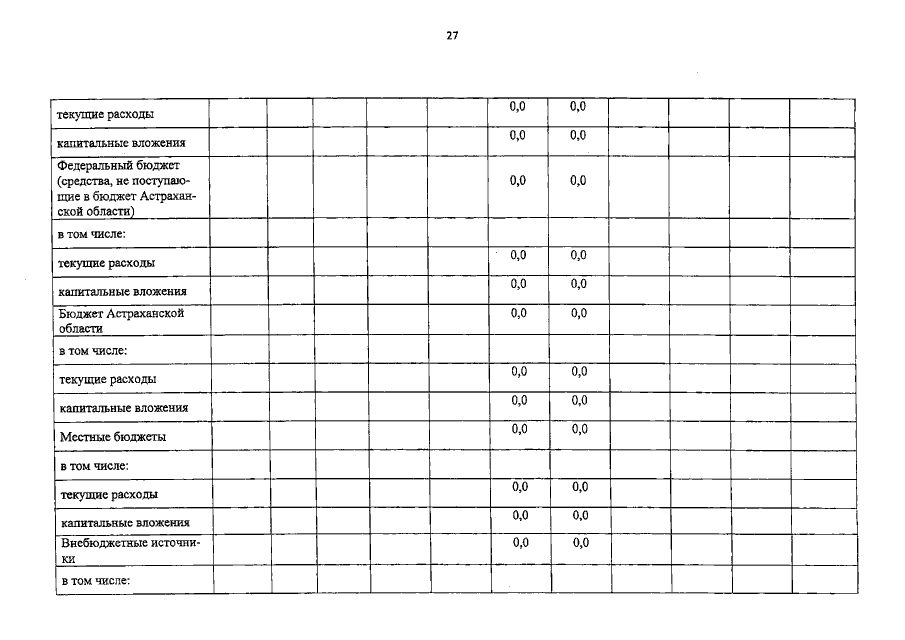 27

| | | | | | | | | | | | |
|---|---|---|---|---|---|---|---|---|---|---|---|
| текущие расходы | | | | | | 0,0 | 0,0 | | | | |
| капитальные вложения | | | | | | 0,0 | 0,0 | | | | |
| Федеральный бюджет (средства, не поступающие в бюджет Астраханской области) | | | | | | 0,0 | 0,0 | | | | |
| в том числе: | | | | | | | | | | | |
| текущие расходы | | | | | | 0,0 | 0,0 | | | | |
| капитальные вложения | | | | | | 0,0 | 0,0 | | | | |
| Бюджет Астраханской области | | | | | | 0,0 | 0,0 | | | | |
| в том числе: | | | | | | | | | | | |
| текущие расходы | | | | | | 0,0 | 0,0 | | | | |
| капитальные вложения | | | | | | 0,0 | 0,0 | | | | |
| Местные бюджеты | | | | | | 0,0 | 0,0 | | | | |
| в том числе: | | | | | | | | | | | |
| текущие расходы | | | | | | 0,0 | 0,0 | | | | |
| капитальные вложения | | | | | | 0,0 | 0,0 | | | | |
| Внебюджетные источники | | | | | | 0,0 | 0,0 | | | | |
| в том числе: | | | | | | | | | | | |